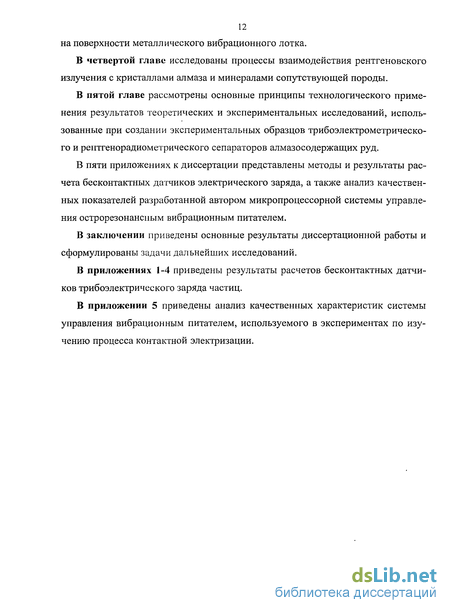 12

на поверхности металлического вибрационного лотка.

В четвертой главе исследованы процессы взаимодействия рентгеновского излучения с кристаллами алмаза и минералами сопутствующей породы.

В пятой главе рассмотрены основные принципы технологического применения результатов теоретических и экспериментальных исследований, использованные при создании экспериментальных образцов трибоэлектрометрического и рентгенорадиометрического сепараторов алмазосодержащих руд.

В пяти приложениях к диссертации представлены методы и результаты расчета бесконтактных датчиков электрического заряда, а также анализ качественных показателей разработанной автором микропроцессорной системы управления острорезонансным вибрационным питателем.

В заключении приведены основные результаты диссертационной работы и сформулированы задачи дальнейших исследований.

В приложениях 1-4 приведены результаты расчетов бесконтактных датчиков трибоэлектрического заряда частиц.

В приложении 5 приведены анализ качественных характеристик системы управления вибрационным питателем, используемого в экспериментах по изучению процесса контактной электризации.

dsLib.net
библиотека диссертаций